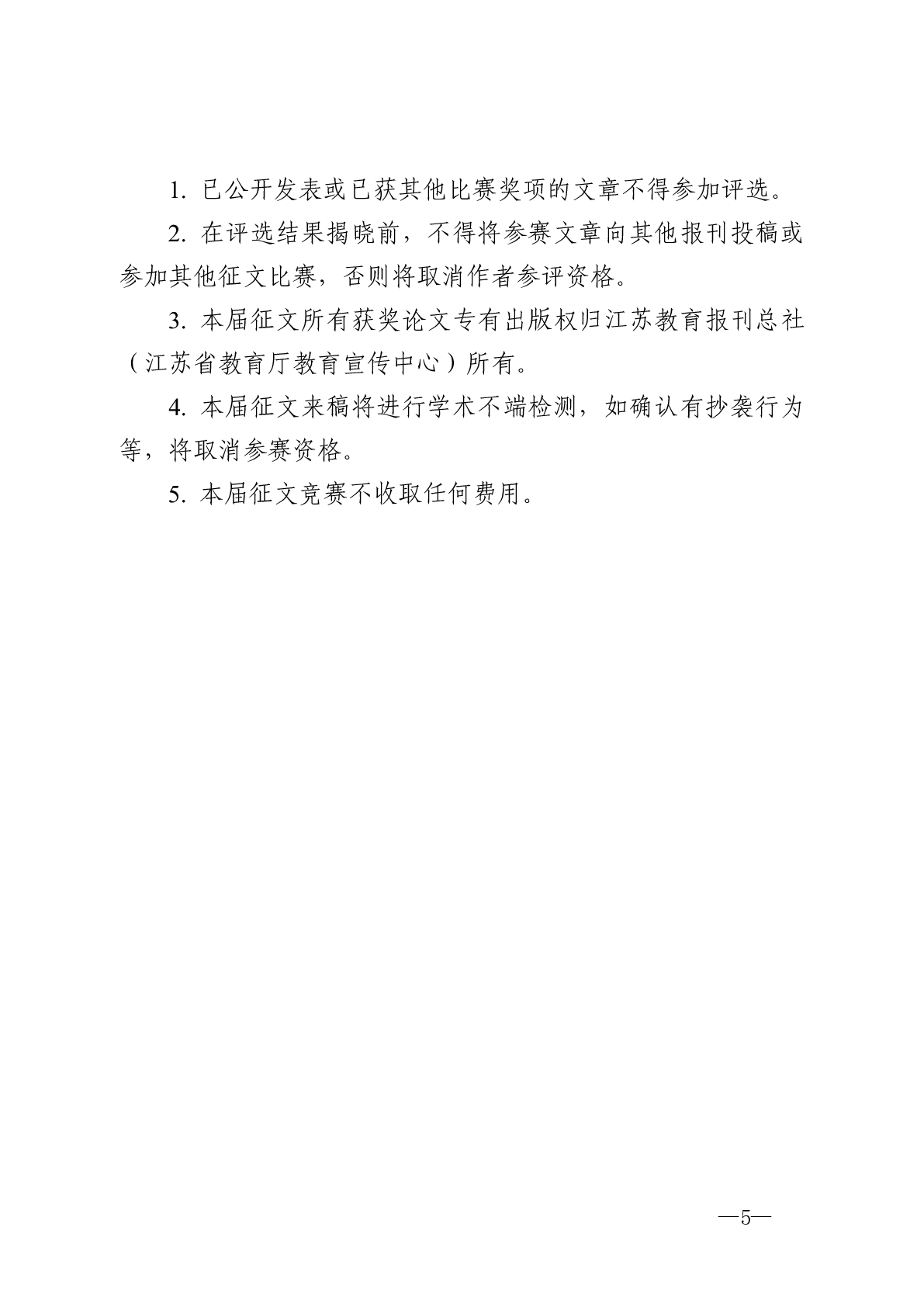 1. 已公开发表或已获其他比赛奖项的文章不得参加评选。

2. 在评选结果揭晓前，不得将参赛文章向其他报刊投稿或参加其他征文比赛，否则将取消作者参评资格。

3. 本届征文所有获奖论文专有出版权归江苏教育报刊总社（江苏省教育厅教育宣传中心）所有。

4. 本届征文来稿将进行学术不端检测，如确认有抄袭行为等，将取消参赛资格。

5. 本届征文竞赛不收取任何费用。

—5—